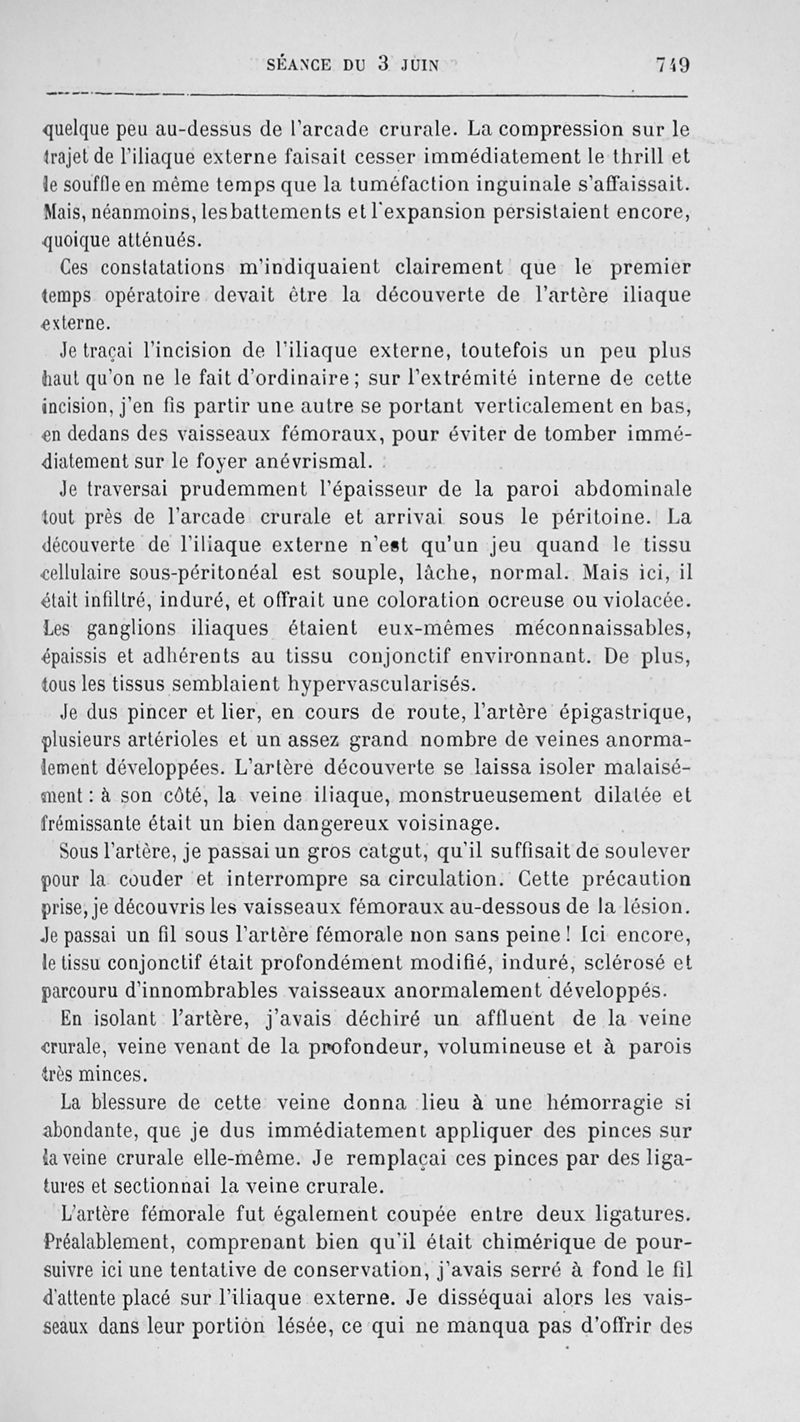 SÉANCE DU 3 JUIN 749

quelque peu au-dessus de l'arcade crurale. La compression sur le trajet de l'iliaque externe faisait cesser immédiatement le thrill et le souffle en même temps que la tuméfaction inguinale s'affaissait. Mais, néanmoins, les battements et l'expansion persistaient encore, quoique atténués.

Ces constatations m'indiquaient clairement que le premier temps opératoire devait être la découverte de l'artère iliaque externe.

Je traçai l'incision de l'iliaque externe, toutefois un peu plus haut qu'on ne le fait d'ordinaire; sur l'extrémité interne de cette incision, j'en fis partir une autre se portant verticalement en bas, en dedans des vaisseaux fémoraux, pour éviter de tomber immédiatement sur le foyer anévrismal.

Je traversai prudemment l'épaisseur de la paroi abdominale tout près de l'arcade crurale et arrivai sous le péritoine. La découverte de l'iliaque externe n'est qu'un jeu quand le tissu cellulaire sous-péritonéal est souple, lâche, normal. Mais ici, il était infiltré, induré, et offrait une coloration ocreuse ou violacée. Les ganglions iliaques étaient eux-mêmes méconnaissables, épaissis et adhérents au tissu conjonctif environnant. De plus, tous les tissus semblaient hypervascularisés.

Je dus pincer et lier, en cours de route, l'artère épigastrique, plusieurs artérioles et un assez grand nombre de veines anormalement développées. L'artère découverte se laissa isoler malaisément : à son côté, la veine iliaque, monstrueusement dilatée et frémissante était un bien dangereux voisinage.

Sous l'artère, je passai un gros catgut, qu'il suffisait de soulever pour la couder et interrompre sa circulation. Cette précaution prise, je découvris les vaisseaux fémoraux au-dessous de la lésion. Je passai un fil sous l'artère fémorale non sans peine ! Ici encore, le tissu conjonctif était profondément modifié, induré, sclérosé et parcouru d'innombrables vaisseaux anormalement développés.

En isolant l'artère, j'avais déchiré un affluent de la veine crurale, veine venant de la profondeur, volumineuse et à parois très minces.

La blessure de cette veine donna lieu à une hémorragie si abondante, que je dus immédiatement appliquer des pinces sur la veine crurale elle-même. Je remplaçai ces pinces par des ligatures et sectionnai la veine crurale.

L'artère fémorale fut également coupée entre deux ligatures. Préalablement, comprenant bien qu'il était chimérique de poursuivre ici une tentative de conservation, j'avais serré à fond le fil d'attente placé sur l'iliaque externe. Je disséquai alors les vaisseaux dans leur portion lésée, ce qui ne manqua pas d'offrir des